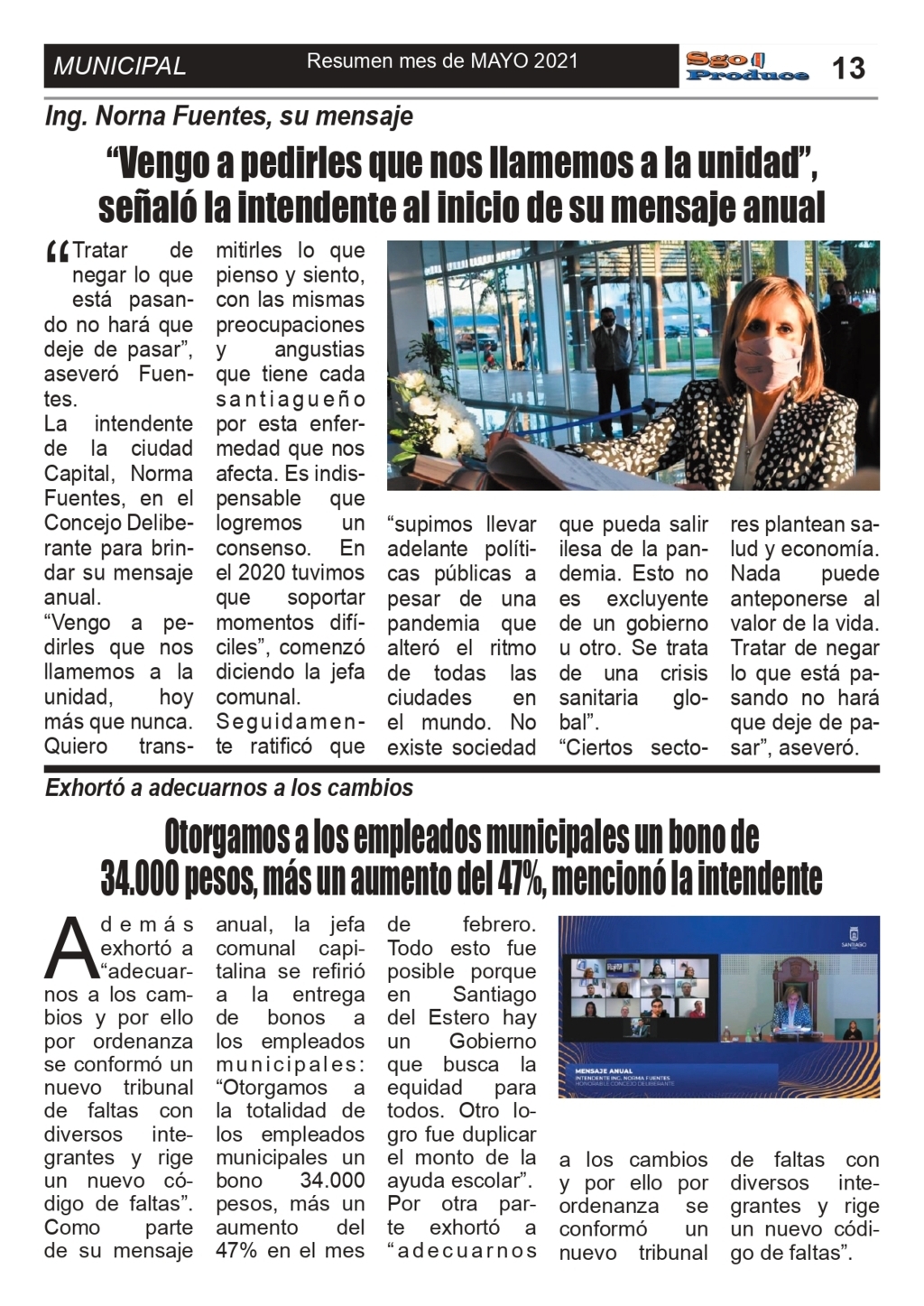 MUNICIPAL

Resumen mes de MAYO 2021

Sgo Produce

13

Ing. Norna Fuentes, su mensaje

“Vengo a pedirles que nos llamemos a la unidad”, señaló la intendente al inicio de su mensaje anual

“Tratar de negar lo que está pasando no hará que deje de pasar”, aseveró Fuentes.
La intendente de la ciudad Capital, Norma Fuentes, en el Concejo Deliberante para brindar su mensaje anual.
“Vengo a pedirles que nos llamemos a la unidad, hoy más que nunca. Quiero transmitirles lo que pienso y siento, con las mismas preocupaciones y angustias que tiene cada santiagueño por esta enfermedad que nos afecta. Es indispensable que logremos un consenso. En el 2020 tuvimos que soportar momentos difíciles”, comenzó diciendo la jefa comunal.
Seguidamente ratificó que “supimos llevar adelante políticas públicas a pesar de una pandemia que alteró el ritmo de todas las ciudades en el mundo. No existe sociedad que pueda salir ilesa de la pandemia. Esto no es excluyente de un gobierno u otro. Se trata de una crisis sanitaria global”.
“Ciertos sectores plantean salud y economía. Nada puede anteponerse al valor de la vida. Tratar de negar lo que está pasando no hará que deje de pasar”, aseveró.

Exhortó a adecuarnos a los cambios

Otorgamos a los empleados municipales un bono de 34.000 pesos, más un aumento del 47%, mencionó la intendente

Además exhortó a “adecuarnos a los cambios y por ello por ordenanza se conformó un nuevo tribunal de faltas con diversos integrantes y rige un nuevo código de faltas”.
Como parte de su mensaje anual, la jefa comunal capitalina se refirió a la entrega de bonos a los empleados municipales: “Otorgamos a la totalidad de los empleados municipales un bono 34.000 pesos, más un aumento del 47% en el mes de febrero. Todo esto fue posible porque en Santiago del Estero hay un Gobierno que busca la equidad para todos. Otro logro fue duplicar el monto de la ayuda escolar”.
Por otra parte exhortó a “adecuarnos a los cambios y por ello por ordenanza se conformó un nuevo tribunal de faltas con diversos integrantes y rige un nuevo código de faltas”.

SANTIAGO
MENSAJE ANUAL
INTENDENTE ING. NORMA FUENTES
HONORABLE CONCEJO DELIBERANTE